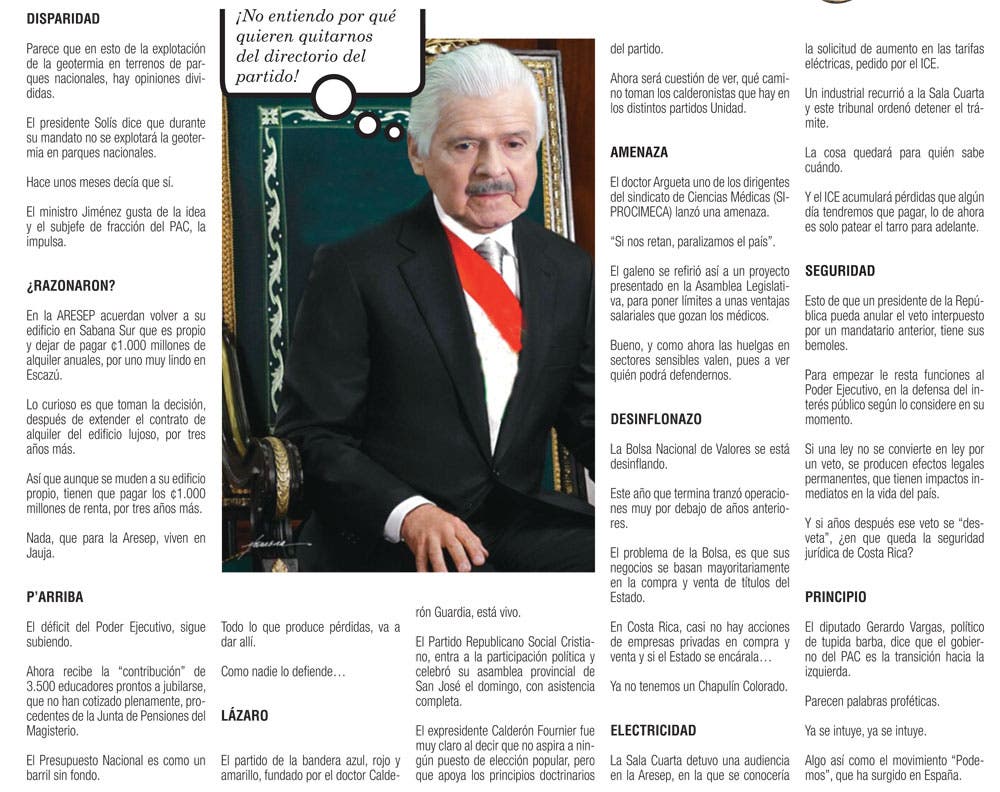 DISPARIDAD

Parece que en esto de la explotación de la geotermia en terrenos de parques nacionales, hay opiniones divididas.

El presidente Solís dice que durante su mandato no se explotará la geotermia en parques nacionales.

Hace unos meses decía que sí.

El ministro Jiménez gusta de la idea y el subjefe de fracción del PAC, la impulsa.

¿RAZONARON?

En la ARESEP acuerdan volver a su edificio en Sabana Sur que es propio y dejar de pagar ¢1.000 millones de alquiler anuales, por uno muy lindo en Escazú.

Lo curioso es que toman la decisión, después de extender el contrato de alquiler del edificio lujoso, por tres años más.

Así que aunque se muden a su edificio propio, tienen que pagar los ¢1.000 millones de renta, por tres años más.

Nada, que para la Aresep, viven en Jauja.

P'ARRIBA

El déficit del Poder Ejecutivo, sigue subiendo.

Ahora recibe la "contribución" de 3.500 educadores prontos a jubilarse, que no han cotizado plenamente, procedentes de la Junta de Pensiones del Magisterio.

El Presupuesto Nacional es como un barril sin fondo.

¡No entiendo por qué quieren quitarnos del directorio del partido!

Todo lo que produce pérdidas, va a dar allí.

Como nadie lo defiende…

LÁZARO

El partido de la bandera azul, rojo y amarillo, fundado por el doctor Calderón Guardia, está vivo.

El Partido Republicano Social Cristiano, entra a la participación política y celebró su asamblea provincial de San José el domingo, con asistencia completa.

El expresidente Calderón Fournier fue muy claro al decir que no aspira a ningún puesto de elección popular, pero que apoya los principios doctrinarios del partido.

Ahora será cuestión de ver, qué camino toman los calderonistas que hay en los distintos partidos Unidad.

AMENAZA

El doctor Argueta uno de los dirigentes del sindicato de Ciencias Médicas (SIPROCIMECA) lanzó una amenaza.

"Si nos retan, paralizamos el país".

El galeno se refirió así a un proyecto presentado en la Asamblea Legislativa, para poner límites a unas ventajas salariales que gozan los médicos.

Bueno, y como ahora las huelgas en sectores sensibles valen, pues a ver quién podrá defendernos.

DESINFLONAZO

La Bolsa Nacional de Valores se está desinflando.

Este año que termina tranzó operaciones muy por debajo de años anteriores.

El problema de la Bolsa, es que sus negocios se basan mayoritariamente en la compra y venta de títulos del Estado.

En Costa Rica, casi no hay acciones de empresas privadas en compra y venta y si el Estado se encarala…

Ya no tenemos un Chapulín Colorado.

ELECTRICIDAD

La Sala Cuarta detuvo una audiencia en la Aresep, en la que se conocería la solicitud de aumento en las tarifas eléctricas, pedido por el ICE.

Un industrial recurrió a la Sala Cuarta y este tribunal ordenó detener el trámite.

La cosa quedará para quién sabe cuándo.

Y el ICE acumulará pérdidas que algún día tendremos que pagar, lo de ahora es solo patear el tarro para adelante.

SEGURIDAD

Esto de que un presidente de la República pueda anular el veto interpuesto por un mandatario anterior, tiene sus bemoles.

Para empezar le resta funciones al Poder Ejecutivo, en la defensa del interés público según lo considere en su momento.

Si una ley no se convierte en ley por un veto, se producen efectos legales permanentes, que tienen impactos inmediatos en la vida del país.

Y si años después ese veto se "desveta", ¿en que queda la seguridad jurídica de Costa Rica?

PRINCIPIO

El diputado Gerardo Vargas, político de tupida barba, dice que el gobierno del PAC es la transición hacia la izquierda.

Parecen palabras proféticas.

Ya se intuye, ya se intuye.

Algo así como el movimiento "Podemos", que ha surgido en España.